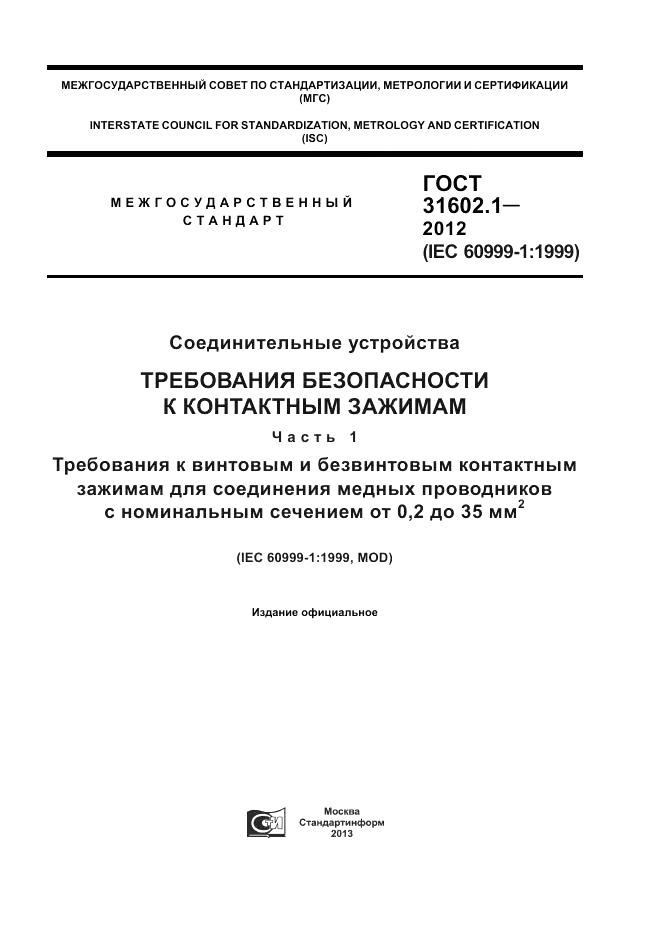 МЕЖГОСУДАРСТВЕННЫЙ СОВЕТ ПО СТАНДАРТИЗАЦИИ, МЕТРОЛОГИИ И СЕРТИФИКАЦИИ (МГС)

INTERSTATE COUNCIL FOR STANDARDIZATION, METROLOGY AND CERTIFICATION (ISC)

МЕЖГОСУДАРСТВЕННЫЙ СТАНДАРТ

ГОСТ 31602.1— 2012 (IEC 60999-1:1999)

Соединительные устройства

ТРЕБОВАНИЯ БЕЗОПАСНОСТИ К КОНТАКТНЫМ ЗАЖИМАМ

Часть 1

Требования к винтовым и безвинтовым контактным зажимам для соединения медных проводников с номинальным сечением от 0,2 до 35 мм$^2$

(IEC 60999-1:1999, MOD)

Издание официальное

Москва
Стандартинформ
2013